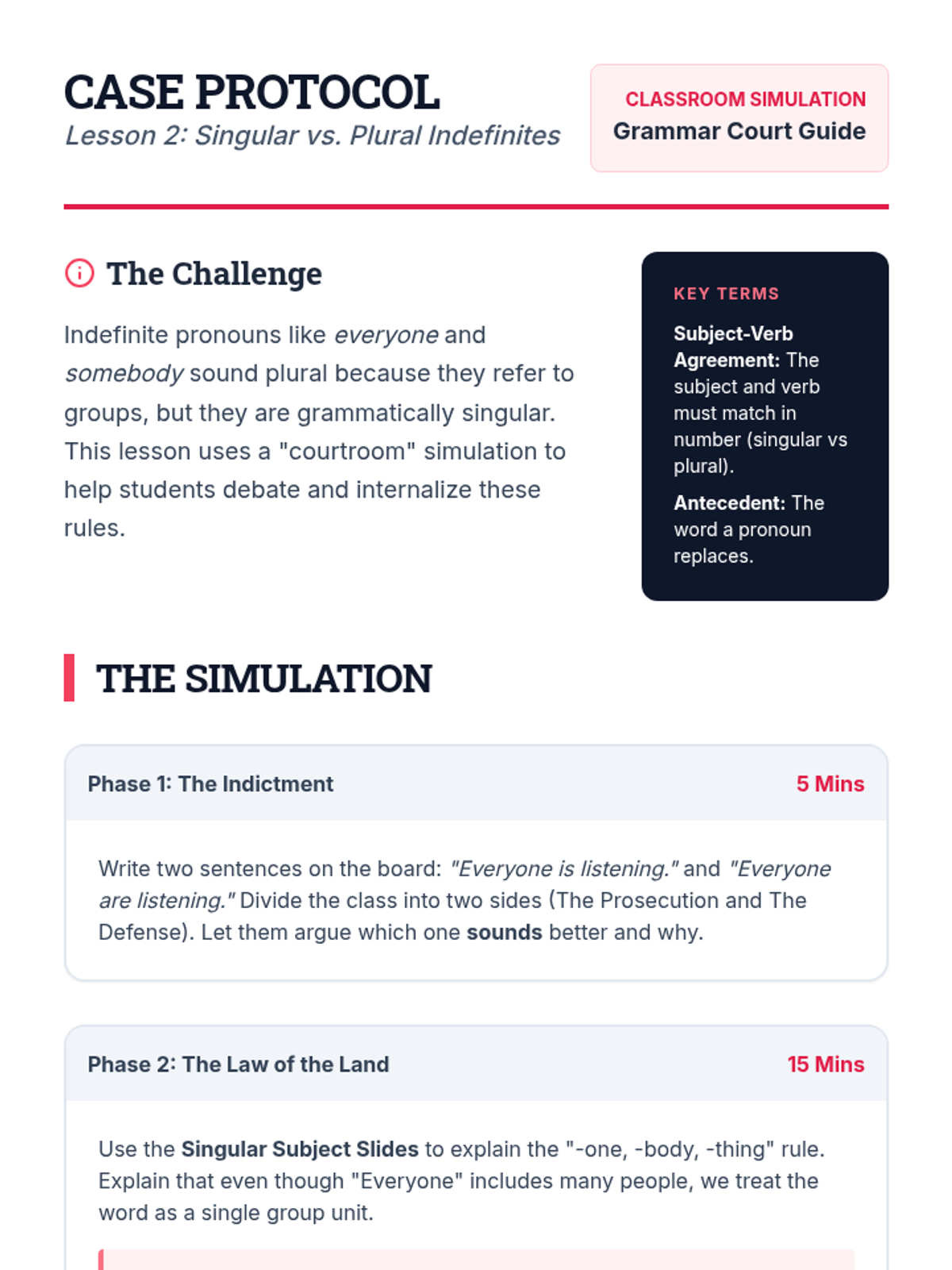 CASE PROTOCOL
Lesson 2: Singular vs. Plural Indefinites

CLASSROOM SIMULATION
Grammar Court Guide

The Challenge

Indefinite pronouns like everyone and somebody sound plural because they refer to groups, but they are grammatically singular. This lesson uses a "courtroom" simulation to help students debate and internalize these rules.

KEY TERMS

Subject-Verb Agreement: The subject and verb must match in number (singular vs plural).

Antecedent: The word a pronoun replaces.

THE SIMULATION

Phase 1: The Indictment
5 Mins

Write two sentences on the board: "Everyone is listening." and "Everyone are listening." Divide the class into two sides (The Prosecution and The Defense). Let them argue which one sounds better and why.

Phase 2: The Law of the Land
15 Mins

Use the Singular Subject Slides to explain the "-one, -body, -thing" rule. Explain that even though "Everyone" includes many people, we treat the word as a single group unit.